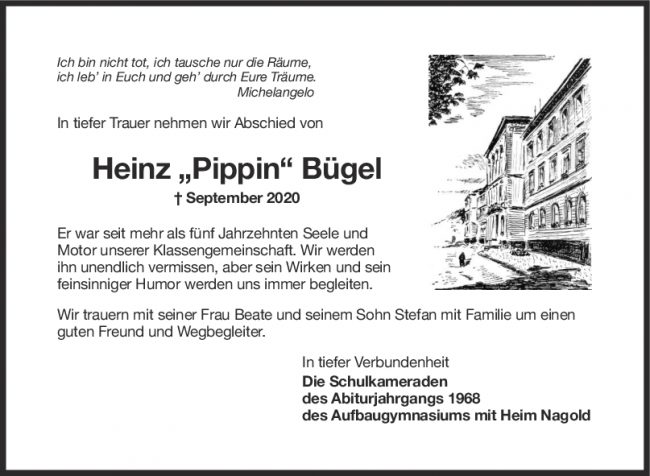 Ich bin nicht tot, ich tausche nur die Räume,
ich leb' in Euch und geh' durch Eure Träume.
Michelangelo

In tiefer Trauer nehmen wir Abschied von

Heinz „Pippin“ Bügel

† September 2020

Er war seit mehr als fünf Jahrzehnten Seele und Motor unserer Klassengemeinschaft. Wir werden ihn unendlich vermissen, aber sein Wirken und sein feinsinniger Humor werden uns immer begleiten.

Wir trauern mit seiner Frau Beate und seinem Sohn Stefan mit Familie um einen guten Freund und Wegbegleiter.

In tiefer Verbundenheit
Die Schulkameraden
des Abiturjahrgangs 1968
des Aufbaugymnasiums mit Heim Nagold